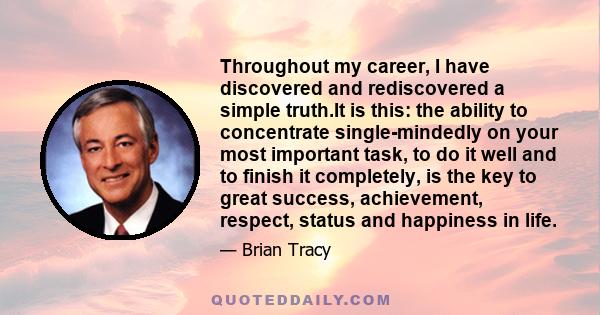 Throughout my career, I have discovered and rediscovered a simple truth.It is this: the ability to concentrate single-mindedly on your most important task, to do it well and to finish it completely, is the key to great success, achievement, respect, status and happiness in life.

— Brian Tracy

QUOTEDDAILY.COM